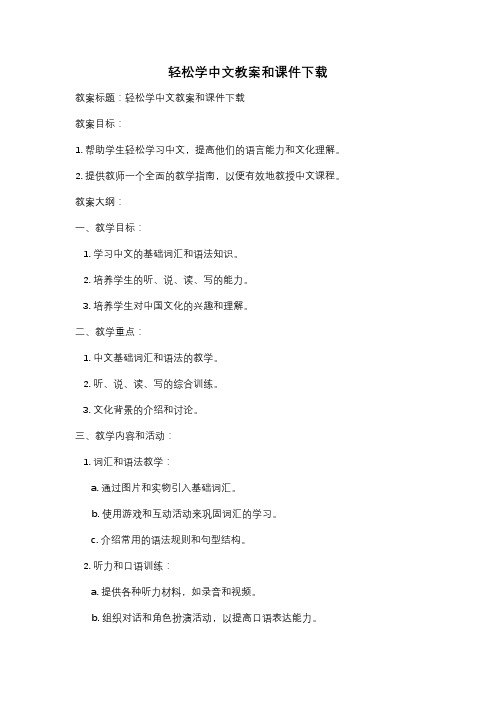 轻松学中文教案和课件下载

教案标题：轻松学中文教案和课件下载

教案目标：

1. 帮助学生轻松学习中文，提高他们的语言能力和文化理解。

2. 提供教师一个全面的教学指南，以便有效地教授中文课程。

教案大纲：

一、教学目标：

1. 学习中文的基础词汇和语法知识。

2. 培养学生的听、说、读、写的能力。

3. 培养学生对中国文化的兴趣和理解。

二、教学重点：

1. 中文基础词汇和语法的教学。

2. 听、说、读、写的综合训练。

3. 文化背景的介绍和讨论。

三、教学内容和活动：

1. 词汇和语法教学：

a. 通过图片和实物引入基础词汇。

b. 使用游戏和互动活动来巩固词汇的学习。

c. 介绍常用的语法规则和句型结构。

2. 听力和口语训练：

a. 提供各种听力材料，如录音和视频。

b. 组织对话和角色扮演活动，以提高口语表达能力。